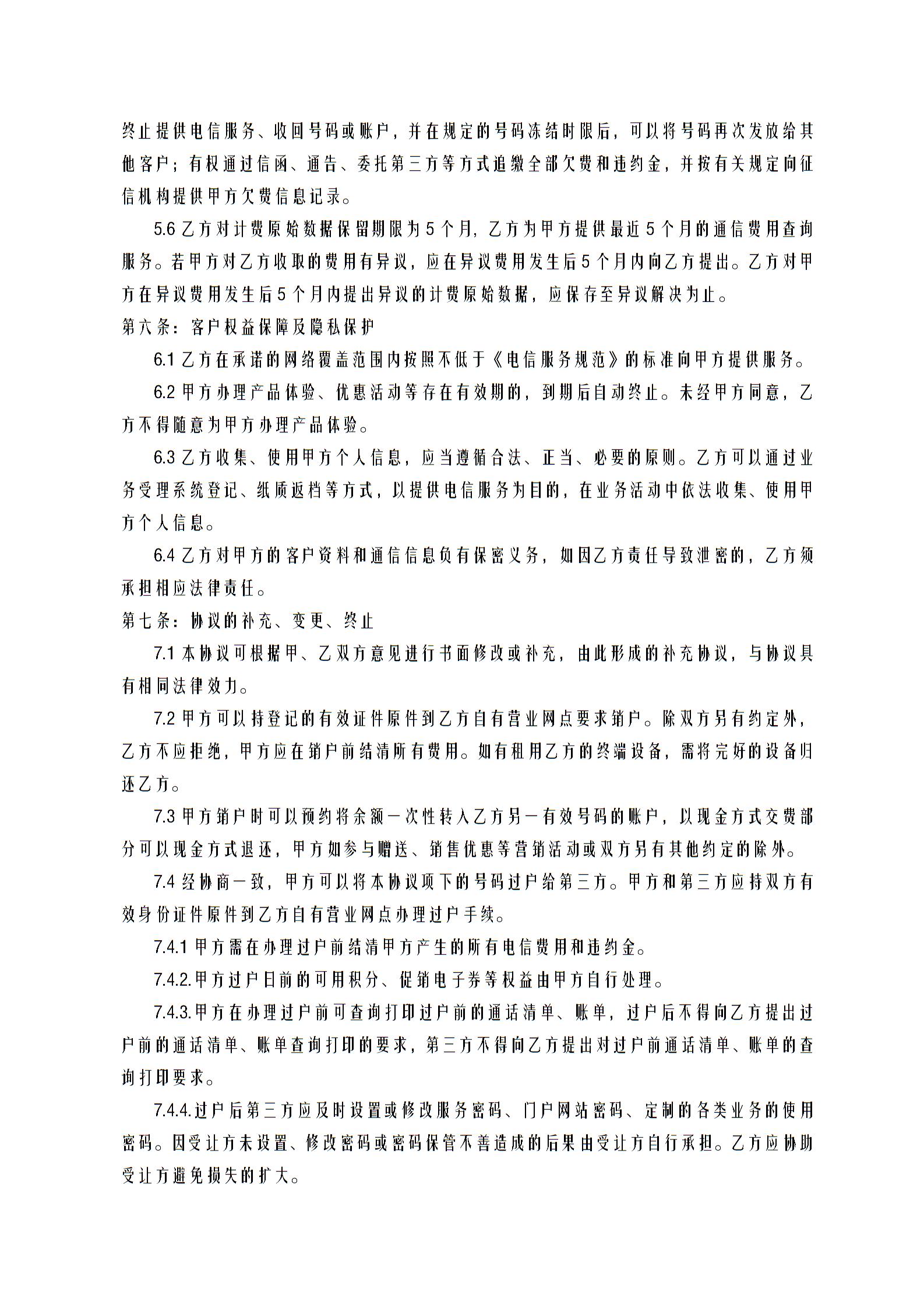 终止提供电信服务、收回号码或账户，并在规定的号码冻结时限后，可以将号码再次发放给其他客户；有权通过信函、通告、委托第三方等方式追缴全部欠费和违约金，并按有关规定向征信机构提供甲方欠费信息记录。

5.6 乙方对计费原始数据保留期限为 5 个月，乙方为甲方提供最近 5 个月的通信费用查询服务。若甲方对乙方收取的费用有异议，应在异议费用发生后 5 个月内向乙方提出。乙方对甲方在异议费用发生后 5 个月内提出异议的计费原始数据，应保存至异议解决为止。

第六条：客户权益保障及隐私保护

6.1 乙方在承诺的网络覆盖范围内按照不低于《电信服务规范》的标准向甲方提供服务。

6.2 甲方办理产品体验、优惠活动等存在有效期的，到期后自动终止。未经甲方同意，乙方不得随意为甲方办理产品体验。

6.3 乙方收集、使用甲方个人信息，应当遵循合法、正当、必要的原则。乙方可以通过业务受理系统登记、纸质返档等方式，以提供电信服务为目的，在业务活动中依法收集、使用甲方个人信息。

6.4 乙方对甲方的客户资料和通信信息负有保密义务，如因乙方责任导致泄密的，乙方须承担相应法律责任。

第七条：协议的补充、变更、终止

7.1 本协议可根据甲、乙双方意见进行书面修改或补充，由此形成的补充协议，与协议具有相同法律效力。

7.2 甲方可以持登记的有效证件原件到乙方自有营业网点要求销户。除双方另有约定外，乙方不应拒绝，甲方应在销户前结清所有费用。如有租用乙方的终端设备，需将完好的设备归还乙方。

7.3 甲方销户时可以预约将余额一次性转入乙方另一有效号码的账户，以现金方式交费部分可以现金方式退还，甲方如参与赠送、销售优惠等营销活动或双方另有其他约定的除外。

7.4 经协商一致，甲方可以将本协议项下的号码过户给第三方。甲方和第三方应持双方有效身份证件原件到乙方自有营业网点办理过户手续。

7.4.1 甲方需在办理过户前结清甲方产生的所有电信费用和违约金。

7.4.2.甲方过户日前的可用积分、促销电子券等权益由甲方自行处理。

7.4.3.甲方在办理过户前可查询打印过户前的通话清单、账单，过户后不得向乙方提出过户前的通话清单、账单查询打印的要求，第三方不得向乙方提出对过户前通话清单、账单的查询打印要求。

7.4.4.过户后第三方应及时设置或修改服务密码、门户网站密码、定制的各类业务的使用密码。因受让方未设置、修改密码或密码保管不善造成的后果由受让方自行承担。乙方应协助受让方避免损失的扩大。